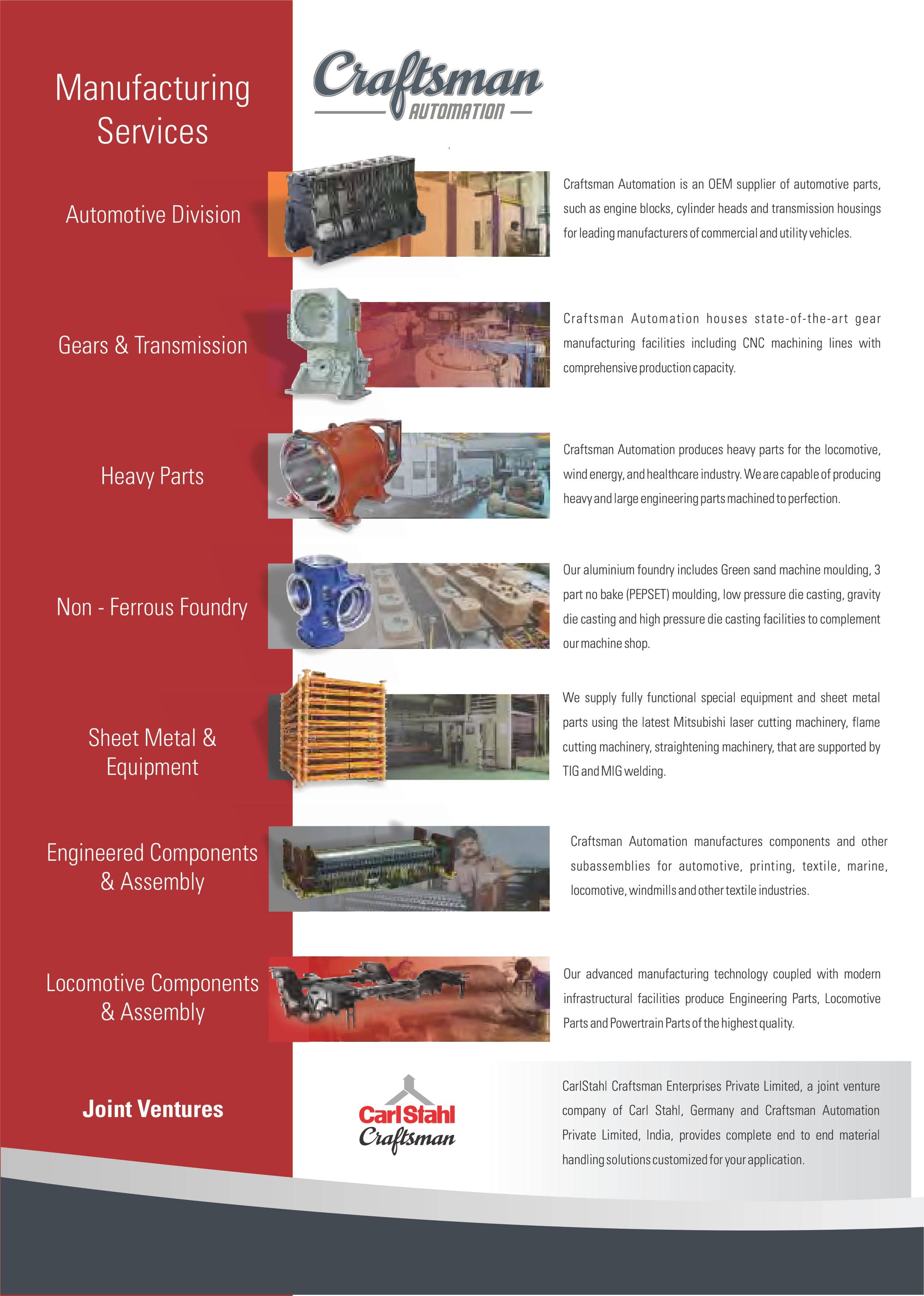 Manufacturing Services

Craftsman
AUTOMATION

Automotive Division

Craftsman Automation is an OEM supplier of automotive parts, such as engine blocks, cylinder heads and transmission housings for leading manufacturers of commercial and utility vehicles.

Gears & Transmission

Craftsman Automation houses state-of-the-art gear manufacturing facilities including CNC machining lines with comprehensive production capacity.

Heavy Parts

Craftsman Automation produces heavy parts for the locomotive, wind energy, and healthcare industry. We are capable of producing heavy and large engineering parts machined to perfection.

Non - Ferrous Foundry

Our aluminium foundry includes Green sand machine moulding, 3 part no bake (PEPSET) moulding, low pressure die casting, gravity die casting and high pressure die casting facilities to complement our machine shop.

Sheet Metal & Equipment

We supply fully functional special equipment and sheet metal parts using the latest Mitsubishi laser cutting machinery, flame cutting machinery, straightening machinery, that are supported by TIG and MIG welding.

Engineered Components & Assembly

Craftsman Automation manufactures components and other subassemblies for automotive, printing, textile, marine, locomotive, windmills and other textile industries.

Locomotive Components & Assembly

Our advanced manufacturing technology coupled with modern infrastructural facilities produce Engineering Parts, Locomotive Parts and Powertrain Parts of the highest quality.

Joint Ventures

CarlStahl
Craftsman

CarlStahl Craftsman Enterprises Private Limited, a joint venture company of Carl Stahl, Germany and Craftsman Automation Private Limited, India, provides complete end to end material handling solutions customized for your application.